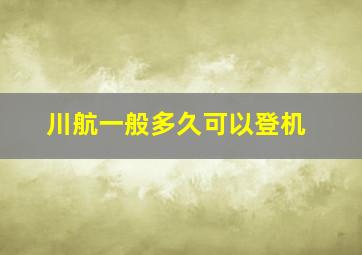 川航一般多久可以登机